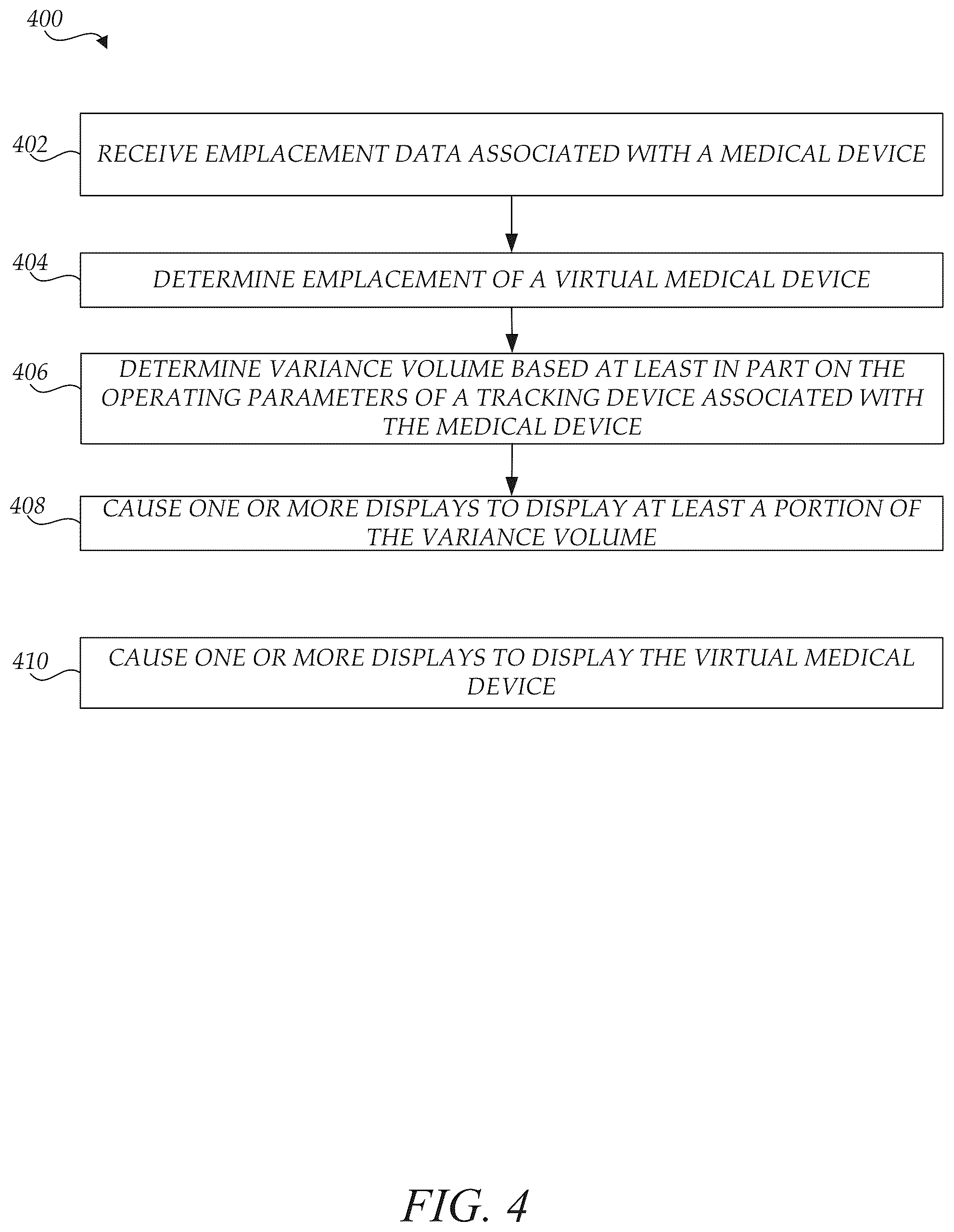 400

402 RECEIVE EMPLACEMENT DATA ASSOCIATED WITH A MEDICAL DEVICE

404 DETERMINE EMPLACEMENT OF A VIRTUAL MEDICAL DEVICE

406 DETERMINE VARIANCE VOLUME BASED AT LEAST IN PART ON THE OPERATING PARAMETERS OF A TRACKING DEVICE ASSOCIATED WITH THE MEDICAL DEVICE

408 CAUSE ONE OR MORE DISPLAYS TO DISPLAY AT LEAST A PORTION OF THE VARIANCE VOLUME

410 CAUSE ONE OR MORE DISPLAYS TO DISPLAY THE VIRTUAL MEDICAL DEVICE

FIG. 4